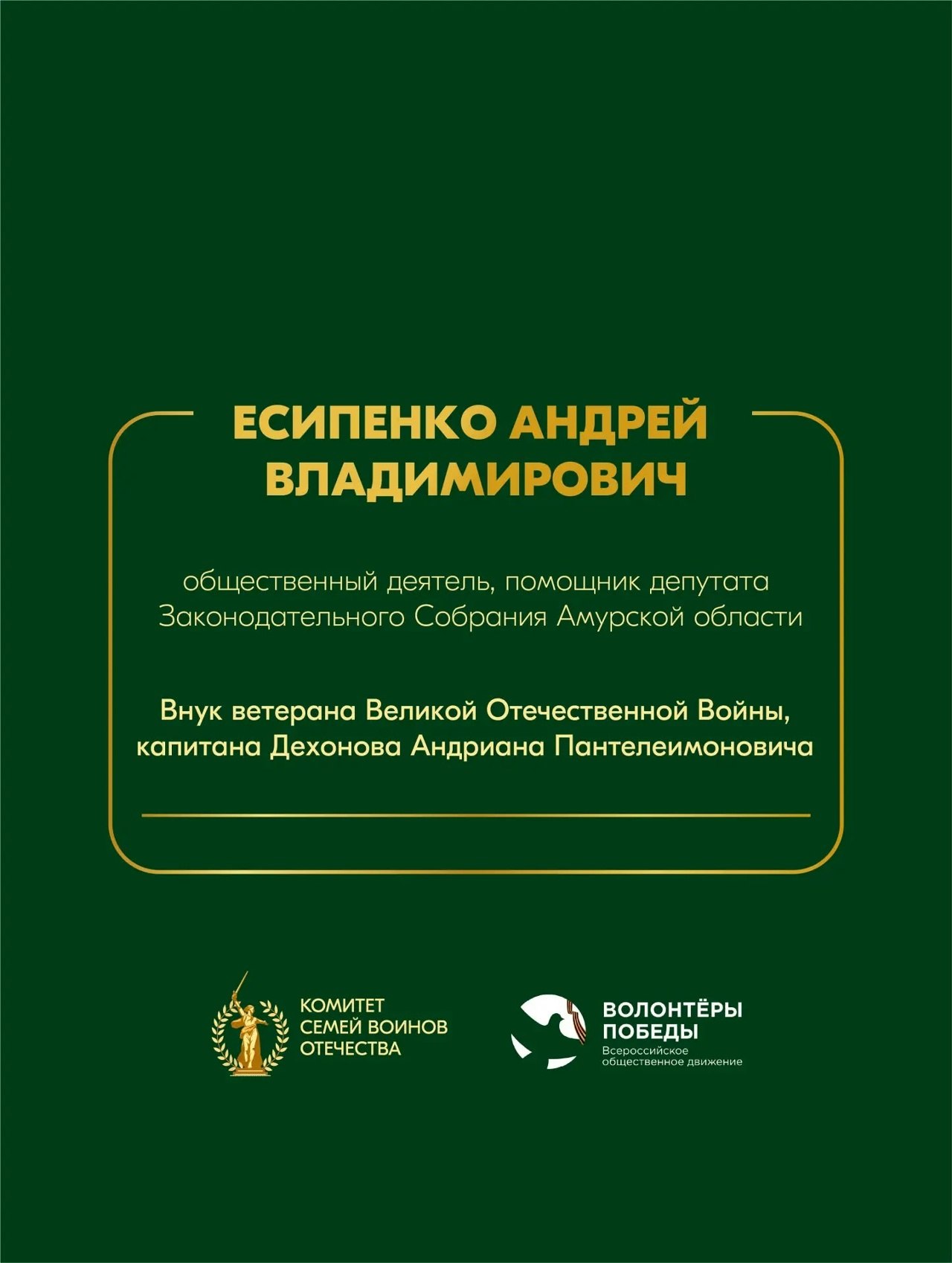 ЕСИПЕНКО АНДРЕЙ ВЛАДИМИРОВИЧ

общественный деятель, помощник депутата Законодательного Собрания Амурской области

Внук ветерана Великой Отечественной Войны, капитана Дехонова Андриана Пантелеимоновича

КОМИТЕТ СЕМЕЙ ВОИНОВ ОТЕЧЕСТВА

ВОЛОНТЁРЫ ПОБЕДЫ
Всероссийское общественное движение